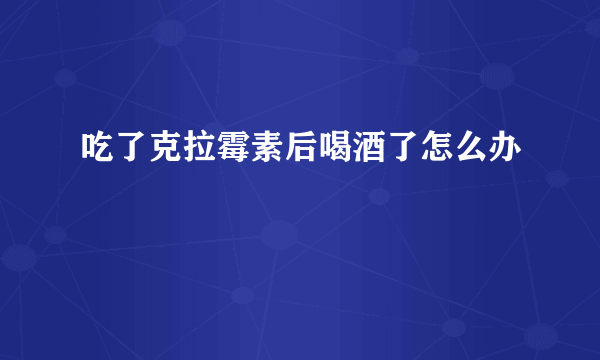 吃了克拉霉素后喝酒了怎么办